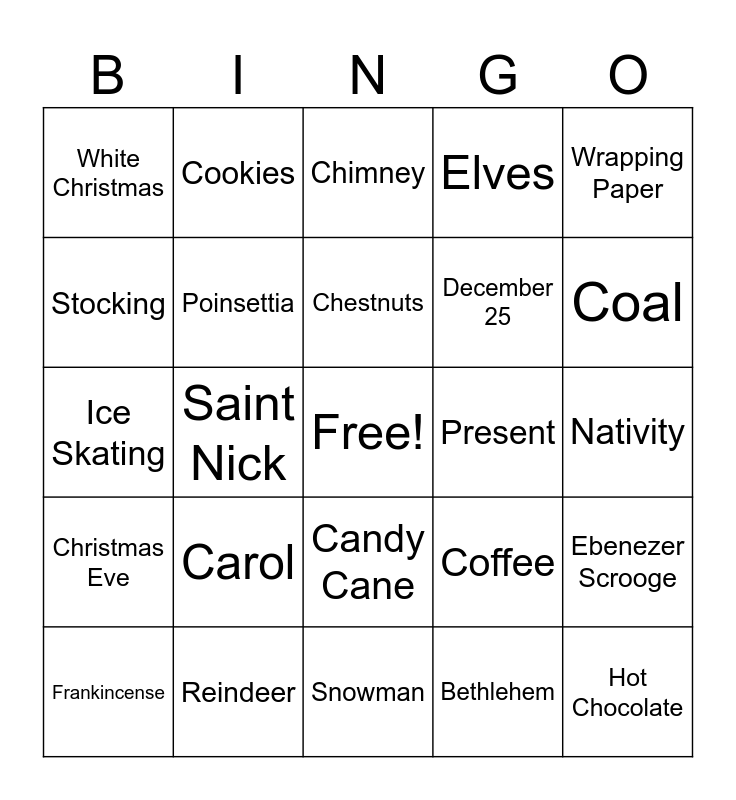 | B | I | N | G | O |
|---|---|---|---|---|
| White Christmas | Cookies | Chimney | Elves | Wrapping Paper |
| Stocking | Poinsettia | Chestnuts | December 25 | Coal |
| Ice Skating | Saint Nick | Free! | Present | Nativity |
| Christmas Eve | Carol | Candy Cane | Coffee | Ebenezer Scrooge |
| Frankincense | Reindeer | Snowman | Bethlehem | Hot Chocolate |